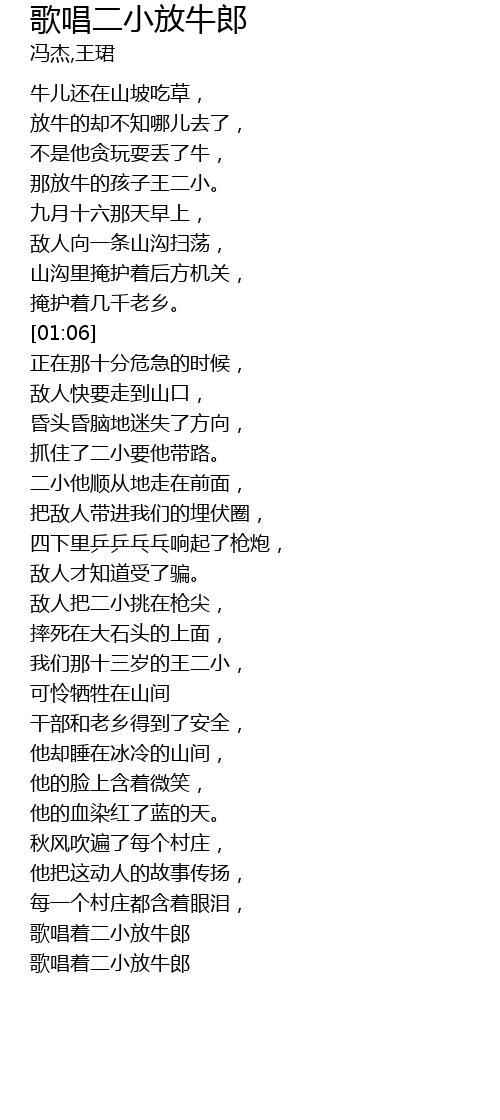 歌唱二小放牛郎
冯杰,王珺

牛儿还在山坡吃草，
放牛的却不知哪儿去了，
不是他贪玩耍丢了牛，
那放牛的孩子王二小。
九月十六那天早上，
敌人向一条山沟扫荡，
山沟里掩护着后方机关，
掩护着几千老乡。
[01:06]
正在那十分危急的时候，
敌人快要走到山口，
昏头昏脑地迷失了方向，
抓住了二小要他带路。
二小他顺从地走在前面，
把敌人带进我们的埋伏圈，
四下里乒乒乓乓响起了枪炮，
敌人才知道受了骗。
敌人把二小挑在枪尖，
摔死在大石头的上面，
我们那十三岁的王二小，
可怜牺牲在山间
干部和老乡得到了安全，
他却睡在冰冷的山间，
他的脸上含着微笑，
他的血染红了蓝的天。
秋风吹遍了每个村庄，
他把这动人的故事传扬，
每一个村庄都含着眼泪，
歌唱着二小放牛郎
歌唱着二小放牛郎